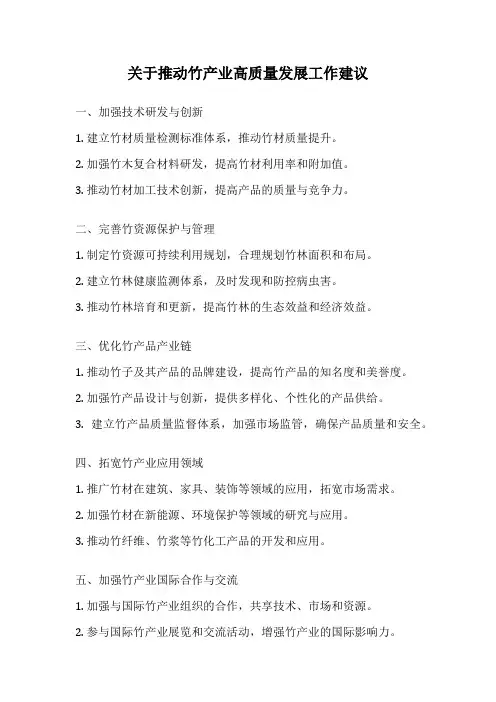 关于推动竹产业高质量发展工作建议

一、加强技术研发与创新

1. 建立竹材质量检测标准体系，推动竹材质量提升。

2. 加强竹木复合材料研发，提高竹材利用率和附加值。

3. 推动竹材加工技术创新，提高产品的质量与竞争力。

二、完善竹资源保护与管理

1. 制定竹资源可持续利用规划，合理规划竹林面积和布局。

2. 建立竹林健康监测体系，及时发现和防控病虫害。

3. 推动竹林培育和更新，提高竹林的生态效益和经济效益。

三、优化竹产品产业链

1. 推动竹子及其产品的品牌建设，提高竹产品的知名度和美誉度。

2. 加强竹产品设计与创新，提供多样化、个性化的产品供给。

3. 建立竹产品质量监督体系，加强市场监管，确保产品质量和安全。

四、拓宽竹产业应用领域

1. 推广竹材在建筑、家具、装饰等领域的应用，拓宽市场需求。

2. 加强竹材在新能源、环境保护等领域的研究与应用。

3. 推动竹纤维、竹浆等竹化工产品的开发和应用。

五、加强竹产业国际合作与交流

1. 加强与国际竹产业组织的合作，共享技术、市场和资源。

2. 参与国际竹产业展览和交流活动，增强竹产业的国际影响力。